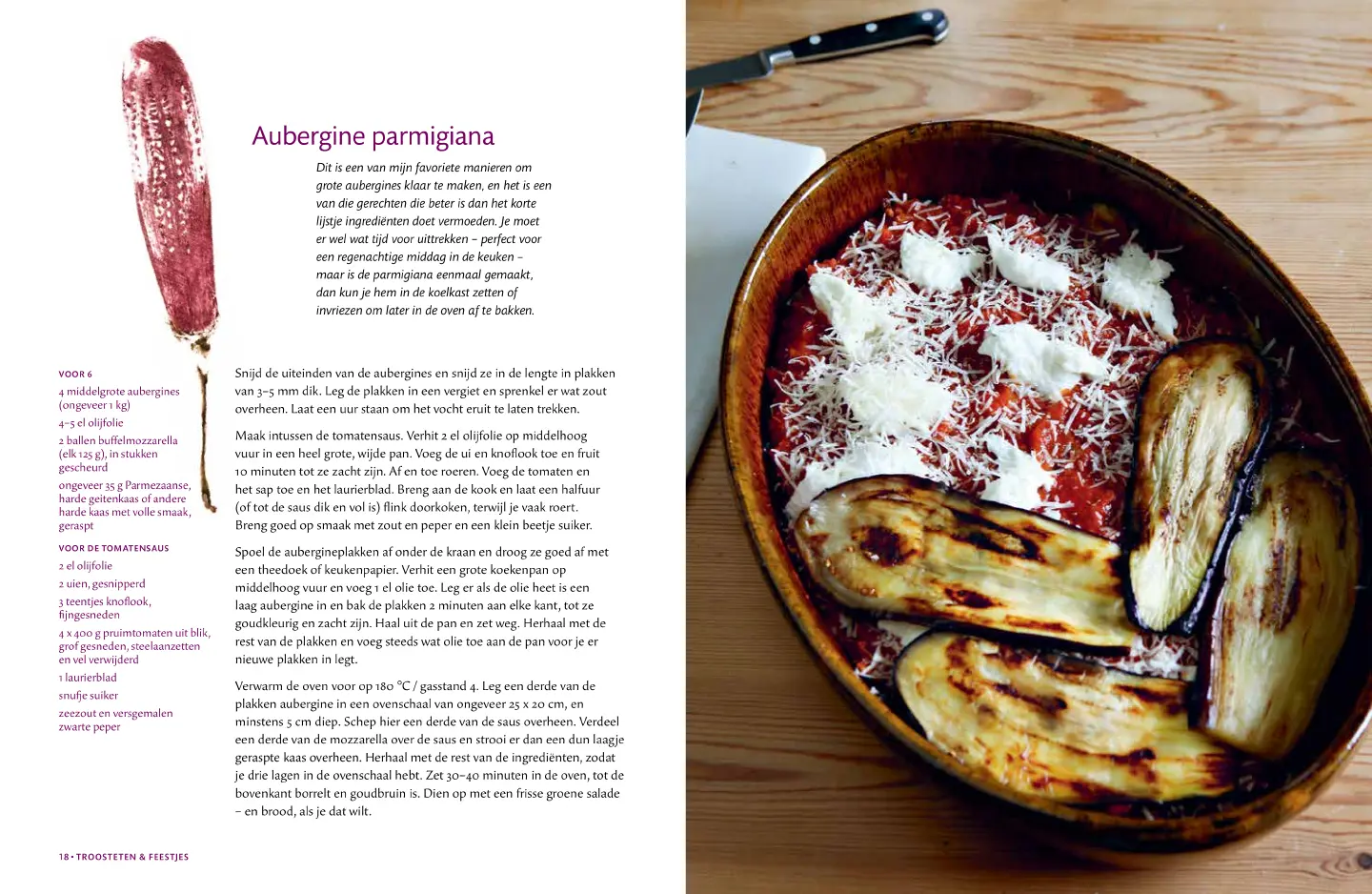 Aubergine parmigiana

Dit is een van mijn favoriete manieren om grote aubergines klaar te maken, en het is een van die gerechten die beter is dan het korte lijstje ingrediënten doet vermoeden. Je moet er wel wat tijd voor uittrekken – perfect voor een regenachtige middag in de keuken – maar is de parmigiana eenmaal gemaakt, dan kun je hem in de koelkast zetten of invriezen om later in de oven af te bakken.

VOOR 6

4 middelgrote aubergines (ongeveer 1 kg)

4–5 el olijfolie

2 ballen buffelmozzarella (elk 125 g), in stukken gescheurd

ongeveer 35 g Parmezaanse, harde geitenkaas of andere harde kaas met volle smaak, geraspt

VOOR DE TOMATENSAUS

2 el olijfolie

2 uien, gesnipperd

3 teentjes knoflook, fijngesneden

4 x 400 g pruimtomaten uit blik, grof gesneden, steelaanzetten en vel verwijderd

1 laurierblad

snufje suiker

zeezout en versgemalen zwarte peper

Snijd de uiteinden van de aubergines en snijd ze in de lengte in plakken van 3–5 mm dik. Leg de plakken in een vergiet en sprenkel er wat zout overheen. Laat een uur staan om het vocht eruit te laten trekken.

Maak intussen de tomatensaus. Verhit 2 el olijfolie op middelhoog vuur in een heel grote, wijde pan. Voeg de ui en knoflook toe en fruit 10 minuten tot ze zacht zijn. Af en toe roeren. Voeg de tomaten en het sap toe en het laurierblad. Breng aan de kook en laat een halfuur (of tot de saus dik en vol is) flink doorkoken, terwijl je vaak roert. Breng goed op smaak met zout en peper en een klein beetje suiker.

Spoel de aubergineplakken af onder de kraan en droog ze goed af met een theedoek of keukenpapier. Verhit een grote koekenpan op middelhoog vuur en voeg 1 el olie toe. Leg er als de olie heet is een laag aubergine in en bak de plakken 2 minuten aan elke kant, tot ze goudkleurig en zacht zijn. Haal uit de pan en zet weg. Herhaal met de rest van de plakken en voeg steeds wat olie toe aan de pan voor je er nieuwe plakken in legt.

Verwarm de oven voor op 180 °C / gasstand 4. Leg een derde van de plakken aubergine in een ovenschaal van ongeveer 25 x 20 cm, en minstens 5 cm diep. Schep hier een derde van de saus overheen. Verdeel een derde van de mozzarella over de saus en strooi er dan een dun laagje geraspte kaas overheen. Herhaal met de rest van de ingrediënten, zodat je drie lagen in de ovenschaal hebt. Zet 30–40 minuten in de oven, tot de bovenkant borrelt en goudbruin is. Dien op met een frisse groene salade – en brood, als je dat wilt.

18 • TROOSTETEN & FEESTJES